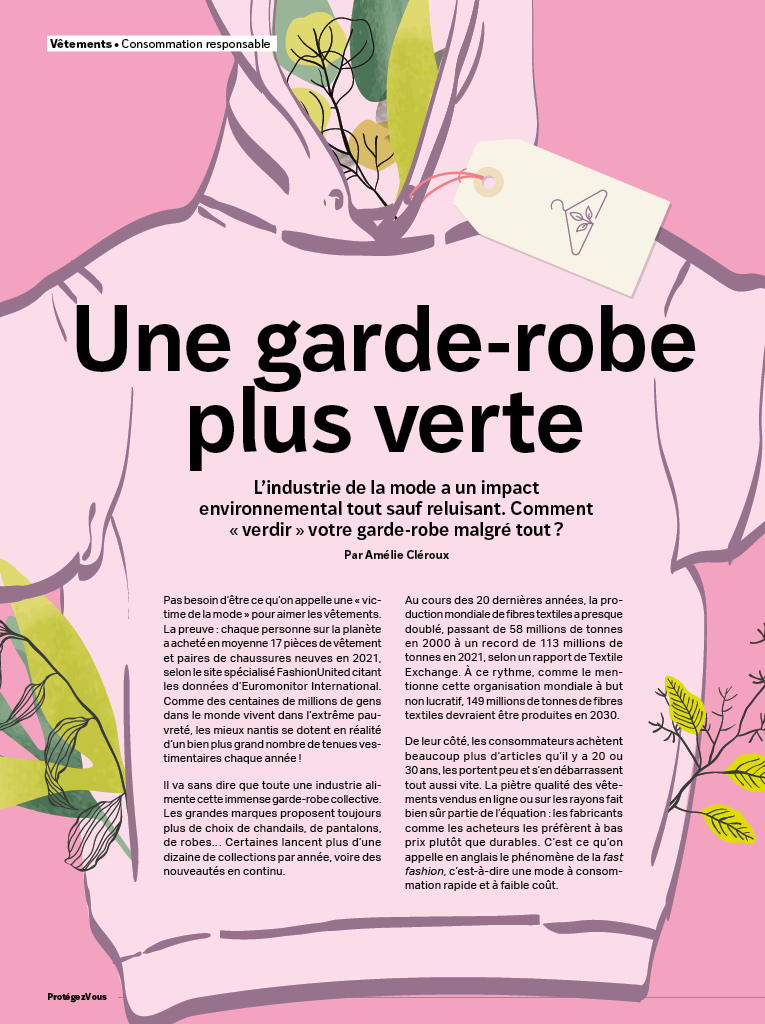 Vêtements • Consommation responsable

Une garde-robe plus verte

L'industrie de la mode a un impact environnemental tout sauf reluisant. Comment « verdir » votre garde-robe malgré tout ?

Par Amélie Cléroux

Pas besoin d'être ce qu'on appelle une « victime de la mode » pour aimer les vêtements. La preuve : chaque personne sur la planète a acheté en moyenne 17 pièces de vêtement et paires de chaussures neuves en 2021, selon le site spécialisé FashionUnited citant les données d'Euromonitor International. Comme des centaines de millions de gens dans le monde vivent dans l'extrême pauvreté, les mieux nantis se dotent en réalité d'un bien plus grand nombre de tenues vestimentaires chaque année !

Il va sans dire que toute une industrie alimente cette immense garde-robe collective. Les grandes marques proposent toujours plus de choix de chandails, de pantalons, de robes… Certaines lancent plus d'une dizaine de collections par année, voire des nouveautés en continu.

Au cours des 20 dernières années, la production mondiale de fibres textiles a presque doublé, passant de 58 millions de tonnes en 2000 à un record de 113 millions de tonnes en 2021, selon un rapport de Textile Exchange. À ce rythme, comme le mentionne cette organisation mondiale à but non lucratif, 149 millions de tonnes de fibres textiles devraient être produites en 2030.

De leur côté, les consommateurs achètent beaucoup plus d'articles qu'il y a 20 ou 30 ans, les portent peu et s'en débarrassent tout aussi vite. La piètre qualité des vêtements vendus en ligne ou sur les rayons fait bien sûr partie de l'équation : les fabricants comme les acheteurs les préfèrent à bas prix plutôt que durables. C'est ce qu'on appelle en anglais le phénomène de la fast fashion, c'est-à-dire une mode à consommation rapide et à faible coût.

ProtégezVous